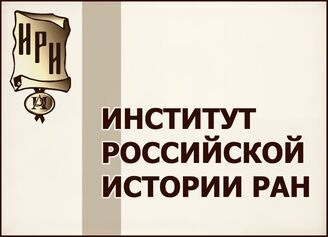 ИРИ

РАН

ИНСТИТУТ РОССИЙСКОЙ ИСТОРИИ РАН